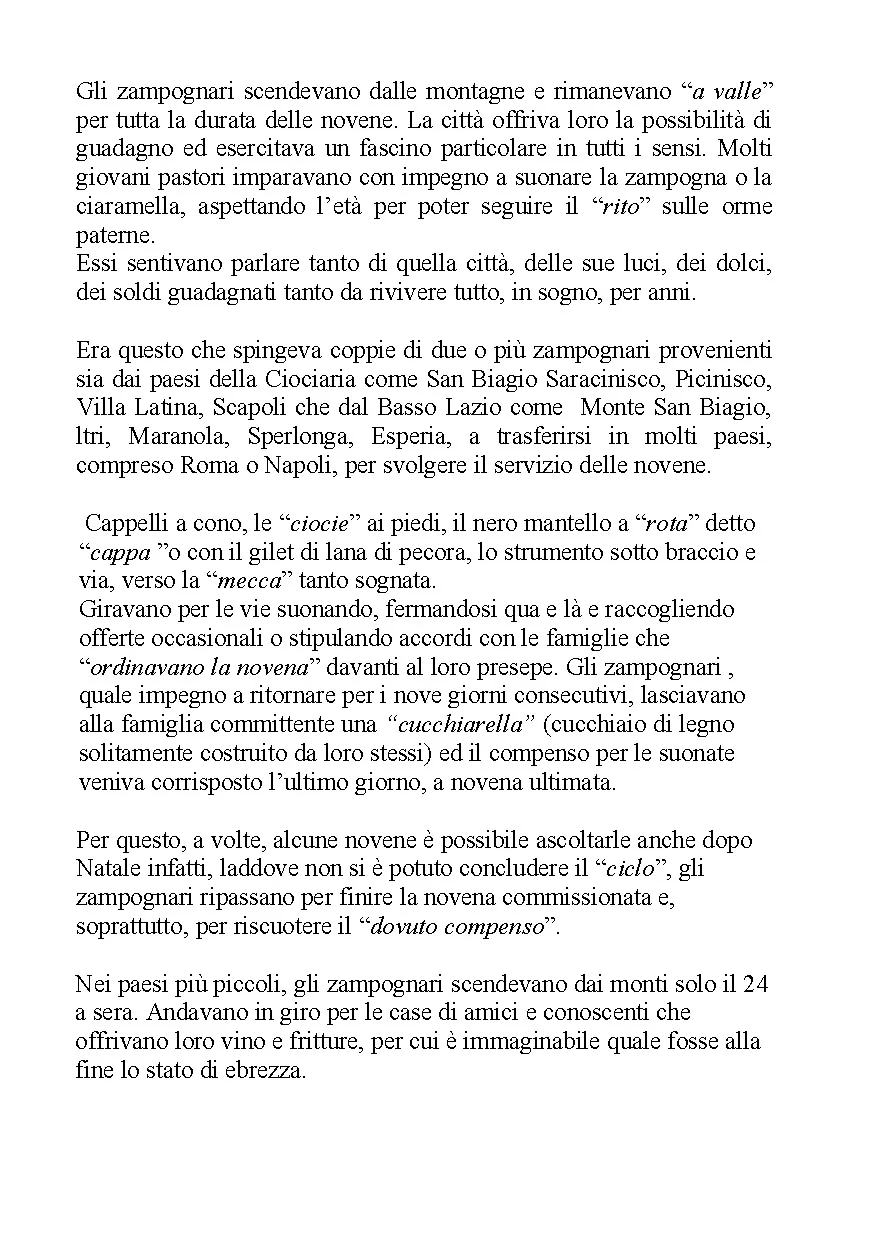 Gli zampognari scendevano dalle montagne e rimanevano “a valle” per tutta la durata delle novene. La città offriva loro la possibilità di guadagno ed esercitava un fascino particolare in tutti i sensi. Molti giovani pastori imparavano con impegno a suonare la zampogna o la ciaramella, aspettando l’età per poter seguire il “rito” sulle orme paterne.
Essi sentivano parlare tanto di quella città, delle sue luci, dei dolci, dei soldi guadagnati tanto da rivivere tutto, in sogno, per anni.

Era questo che spingeva coppie di due o più zampognari provenienti sia dai paesi della Ciociaria come San Biagio Saracinisco, Picinisco, Villa Latina, Scapoli che dal Basso Lazio come Monte San Biagio, ltri, Maranola, Sperlonga, Esperia, a trasferirsi in molti paesi, compreso Roma o Napoli, per svolgere il servizio delle novene.

Cappelli a cono, le “ciocie” ai piedi, il nero mantello a “rota” detto “cappa ”o con il gilet di lana di pecora, lo strumento sotto braccio e via, verso la “mecca” tanto sognata.
Giravano per le vie suonando, fermandosi qua e là e raccogliendo offerte occasionali o stipulando accordi con le famiglie che “ordinavano la novena” davanti al loro presepe. Gli zampognari , quale impegno a ritornare per i nove giorni consecutivi, lasciavano alla famiglia committente una “cucchiarella” (cucchiaio di legno solitamente costruito da loro stessi) ed il compenso per le suonate veniva corrisposto l’ultimo giorno, a novena ultimata.

Per questo, a volte, alcune novene è possibile ascoltarle anche dopo Natale infatti, laddove non si è potuto concludere il “ciclo”, gli zampognari ripassano per finire la novena commissionata e, soprattutto, per riscuotere il “dovuto compenso”.

Nei paesi più piccoli, gli zampognari scendevano dai monti solo il 24 a sera. Andavano in giro per le case di amici e conoscenti che offrivano loro vino e fritture, per cui è immaginabile quale fosse alla fine lo stato di ebrezza.